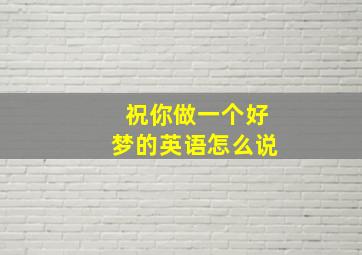 祝你做一个好梦的英语怎么说